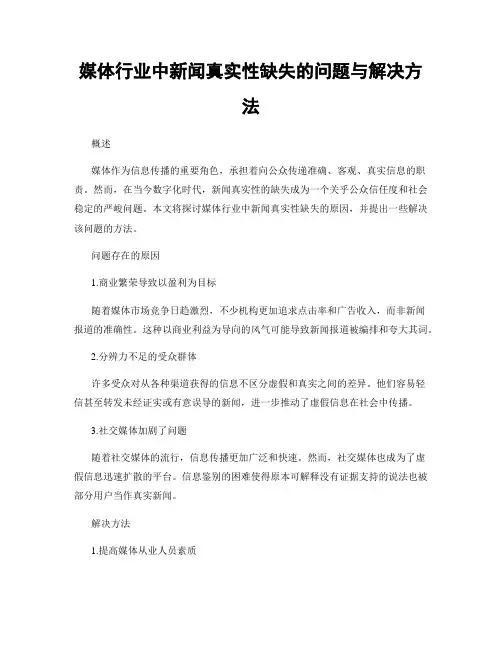 媒体行业中新闻真实性缺失的问题与解决方法

概述

媒体作为信息传播的重要角色，承担着向公众传递准确、客观、真实信息的职责。然而，在当今数字化时代，新闻真实性的缺失成为一个关乎公众信任度和社会稳定的严峻问题。本文将探讨媒体行业中新闻真实性缺失的原因，并提出一些解决该问题的方法。

问题存在的原因

1.商业繁荣导致以盈利为目标

随着媒体市场竞争日趋激烈，不少机构更加追求点击率和广告收入，而非新闻报道的准确性。这种以商业利益为导向的风气可能导致新闻报道被编排和夸大其词。

2.分辨力不足的受众群体

许多受众对从各种渠道获得的信息不区分虚假和真实之间的差异。他们容易轻信甚至转发未经证实或有意误导的新闻，进一步推动了虚假信息在社会中传播。

3.社交媒体加剧了问题

随着社交媒体的流行，信息传播更加广泛和快速。然而，社交媒体也成为了虚假信息迅速扩散的平台。信息鉴别的困难使得原本可解释没有证据支持的说法也被部分用户当作真实新闻。

解决方法

1.提高媒体从业人员素质